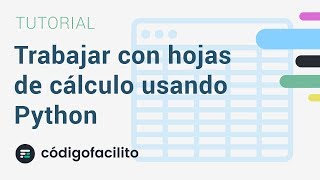 TUTORIAL

Trabajar con hojas de cálculo usando Python

códigofacilito